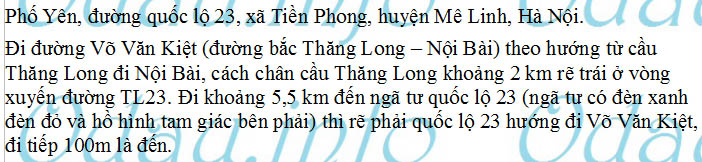 Phố Yên, đường quốc lộ 23, xã Tiền Phong, huyện Mê Linh, Hà Nội.

Đi đường Võ Văn Kiệt (đường bắc Thăng Long – Nội Bài) theo hướng từ cầu Thăng Long đi Nội Bài, cách chân cầu Thăng Long khoảng 2 km rẽ trái ở vòng xuyến đường TL23. Đi khoảng 5,5 km đến ngã tư quốc lộ 23 (ngã tư có đèn xanh đèn đỏ và hồ hình tam giác bên phải) thì rẽ phải quốc lộ 23 hướng đi Võ Văn Kiệt, đi tiếp 100m là đến.